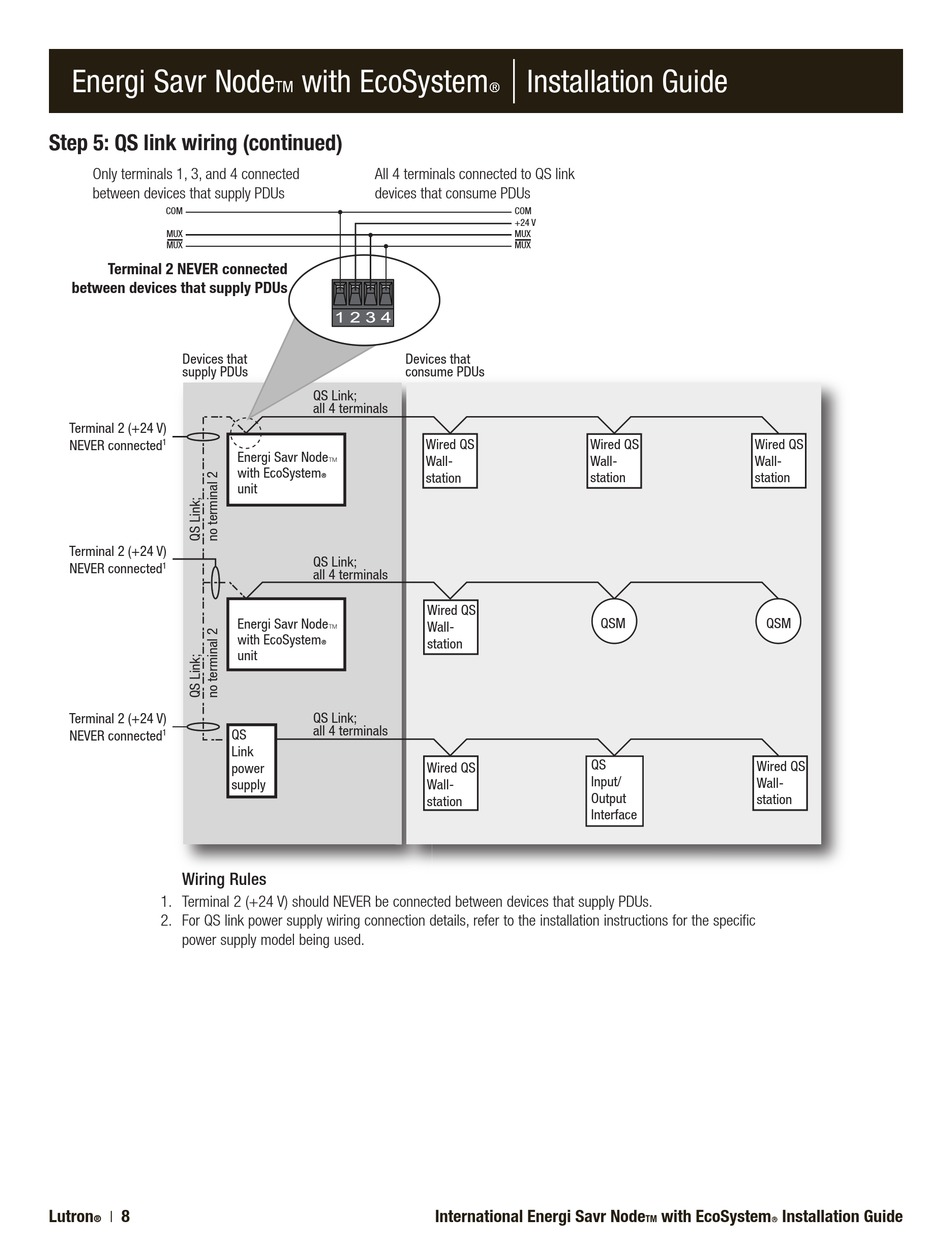 Energi Savr Node™ with EcoSystem® | Installation Guide

Step 5: QS link wiring (continued)

Only terminals 1, 3, and 4 connected between devices that supply PDUs

All 4 terminals connected to QS link devices that consume PDUs

COM
MUX
$\overline{MUX}$

COM
+24 V
MUX
$\overline{MUX}$

Terminal 2 NEVER connected between devices that supply PDUs

1 2 3 4

Devices that supply PDUs

Devices that consume PDUs

QS Link; all 4 terminals

Terminal 2 (+24 V) NEVER connected$^1$

Energi Savr Node™ with EcoSystem® unit

Wired QS Wall-station

Wired QS Wall-station

Wired QS Wall-station

QS Link; no terminal 2

Terminal 2 (+24 V) NEVER connected$^1$

QS Link; all 4 terminals

Energi Savr Node™ with EcoSystem® unit

Wired QS Wall-station

QSM

QSM

QS Link; no terminal 2

Terminal 2 (+24 V) NEVER connected$^1$

QS Link; all 4 terminals

QS Link power supply

Wired QS Wall-station

QS Input/ Output Interface

Wired QS Wall-station

Wiring Rules
1. Terminal 2 (+24 V) should NEVER be connected between devices that supply PDUs.
2. For QS link power supply wiring connection details, refer to the installation instructions for the specific power supply model being used.

Lutron® | 8

International Energi Savr Node™ with EcoSystem® Installation Guide